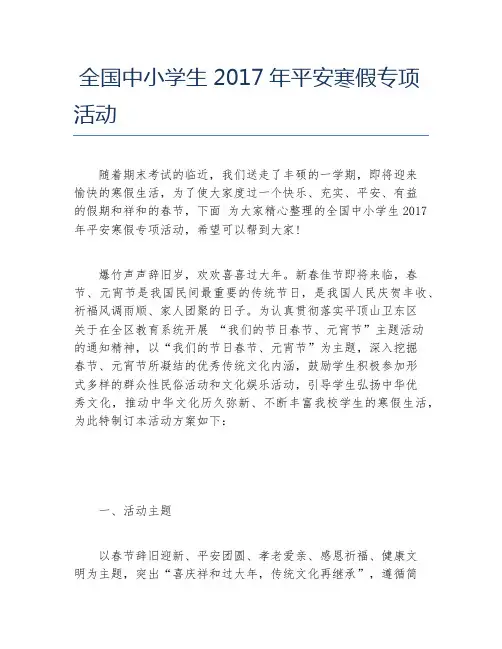 全国中小学生 2017 年平安寒假专项活动

随着期末考试的临近，我们送走了丰硕的一学期，即将迎来愉快的寒假生活，为了使大家度过一个快乐、充实、平安、有益的假期和祥和的春节，下面 为大家精心整理的全国中小学生 2017 年平安寒假专项活动，希望可以帮到大家！

爆竹声声辞旧岁，欢欢喜喜过大年。新春佳节即将来临，春节、元宵节是我国民间最重要的传统节日，是我国人民庆贺丰收、祈福风调雨顺、家人团聚的日子。为认真贯彻落实平顶山卫东区关于在全区教育系统开展 “我们的节日春节、元宵节”主题活动的通知精神，以“我们的节日春节、元宵节”为主题，深入挖掘春节、元宵节所凝结的优秀传统文化内涵，鼓励学生积极参加形式多样的群众性民俗活动和文化娱乐活动，引导学生弘扬中华优秀文化，推动中华文化历久弥新、不断丰富我校学生的寒假生活，为此特制订本活动方案如下：

一、活动主题

以春节辞旧迎新、平安团圆、孝老爱亲、感恩祈福、健康文明为主题，突出“喜庆祥和过大年，传统文化再继承”，遵循简